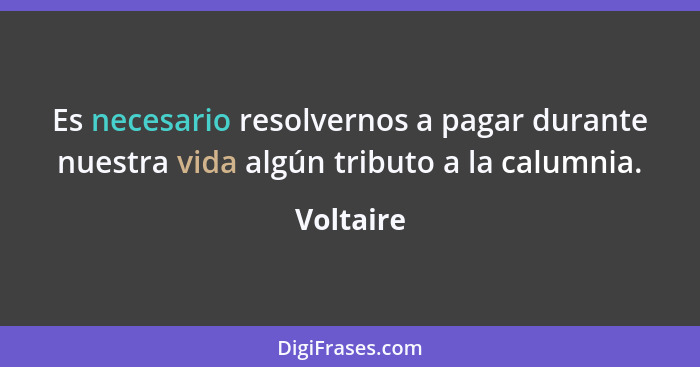 Es necesario resolvernos a pagar durante nuestra vida algún tributo a la calumnia.

Voltaire

DigiFrases.com